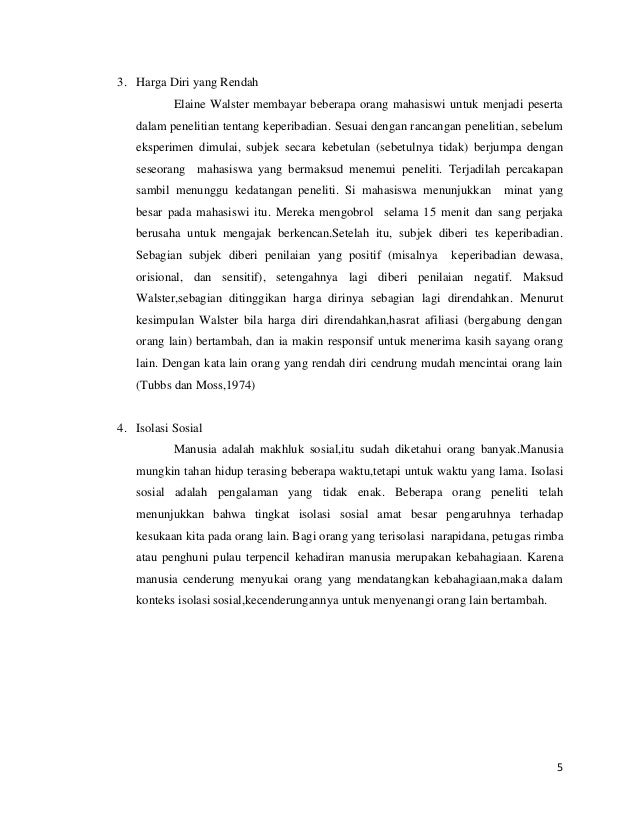 3. Harga Diri yang Rendah

Elaine Walster membayar beberapa orang mahasiswi untuk menjadi peserta dalam penelitian tentang keperibadian. Sesuai dengan rancangan penelitian, sebelum eksperimen dimulai, subjek secara kebetulan (sebetulnya tidak) berjumpa dengan seseorang mahasiswa yang bermaksud menemui peneliti. Terjadilah percakapan sambil menunggu kedatangan peneliti. Si mahasiswa menunjukkan minat yang besar pada mahasiswi itu. Mereka mengobrol selama 15 menit dan sang perjaka berusaha untuk mengajak berkencan.Setelah itu, subjek diberi tes keperibadian. Sebagian subjek diberi penilaian yang positif (misalnya keperibadian dewasa, orisional, dan sensitif), setengahnya lagi diberi penilaian negatif. Maksud Walster,sebagian ditinggikan harga dirinya sebagian lagi direndahkan. Menurut kesimpulan Walster bila harga diri direndahkan,hasrat afiliasi (bergabung dengan orang lain) bertambah, dan ia makin responsif untuk menerima kasih sayang orang lain. Dengan kata lain orang yang rendah diri cendrung mudah mencintai orang lain (Tubbs dan Moss,1974)

4. Isolasi Sosial

Manusia adalah makhluk sosial,itu sudah diketahui orang banyak.Manusia mungkin tahan hidup terasing beberapa waktu,tetapi untuk waktu yang lama. Isolasi sosial adalah pengalaman yang tidak enak. Beberapa orang peneliti telah menunjukkan bahwa tingkat isolasi sosial amat besar pengaruhnya terhadap kesukaan kita pada orang lain. Bagi orang yang terisolasi narapidana, petugas rimba atau penghuni pulau terpencil kehadiran manusia merupakan kebahagiaan. Karena manusia cenderung menyukai orang yang mendatangkan kebahagiaan,maka dalam konteks isolasi sosial,kecenderungannya untuk menyenangi orang lain bertambah.

5